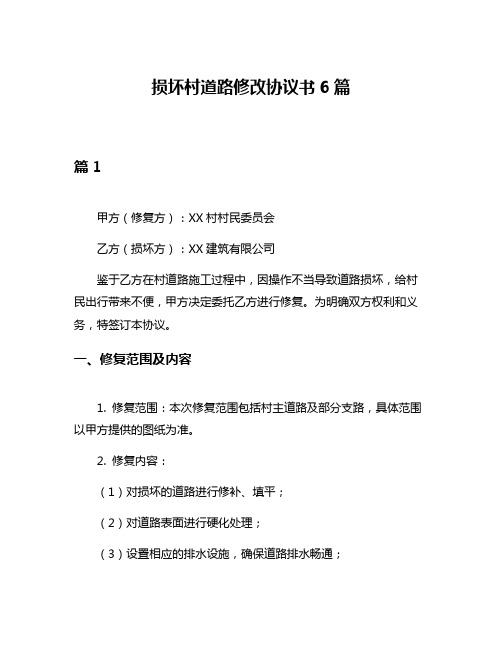 损坏村道路修改协议书 6 篇

篇 1

甲方（修复方）：XX 村村民委员会

乙方（损坏方）：XX 建筑有限公司

鉴于乙方在村道路施工过程中，因操作不当导致道路损坏，给村民出行带来不便，甲方决定委托乙方进行修复。为明确双方权利和义务，特签订本协议。

一、修复范围及内容

1. 修复范围：本次修复范围包括村主道路及部分支路，具体范围以甲方提供的图纸为准。

2. 修复内容：

（1）对损坏的道路进行修补、填平；

（2）对道路表面进行硬化处理；

（3）设置相应的排水设施，确保道路排水畅通；